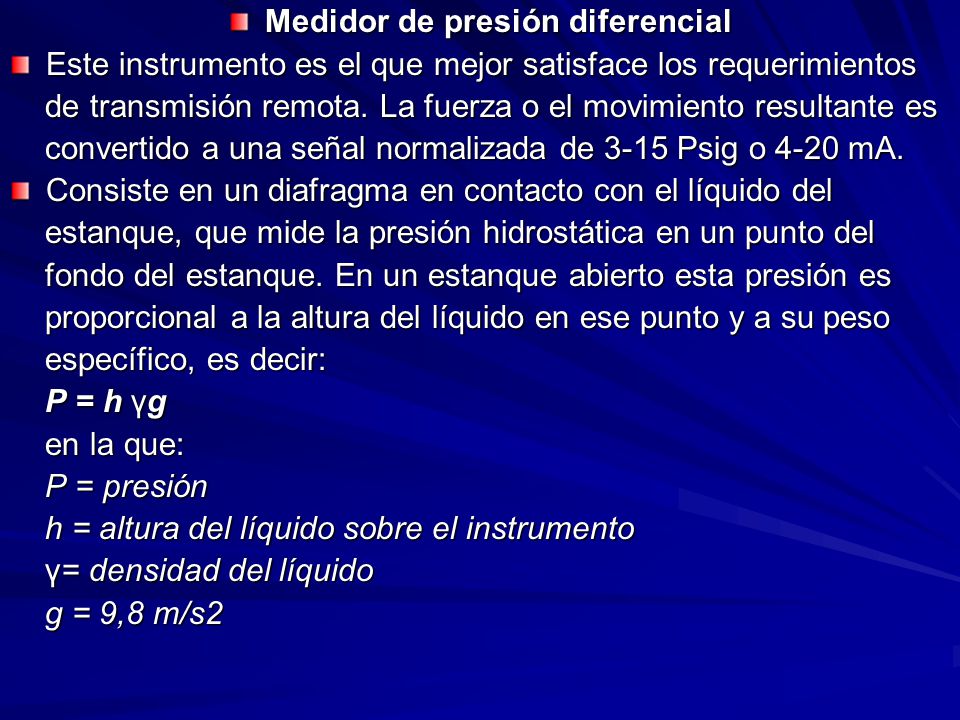 Medidor de presión diferencial

Este instrumento es el que mejor satisface los requerimientos de transmisión remota. La fuerza o el movimiento resultante es convertido a una señal normalizada de 3-15 Psig o 4-20 mA.

Consiste en un diafragma en contacto con el líquido del estanque, que mide la presión hidrostática en un punto del fondo del estanque. En un estanque abierto esta presión es proporcional a la altura del líquido en ese punto y a su peso específico, es decir:

$P = h \gamma g$

en la que:

P = presión

h = altura del líquido sobre el instrumento

γ= densidad del líquido

g = 9,8 m/s2